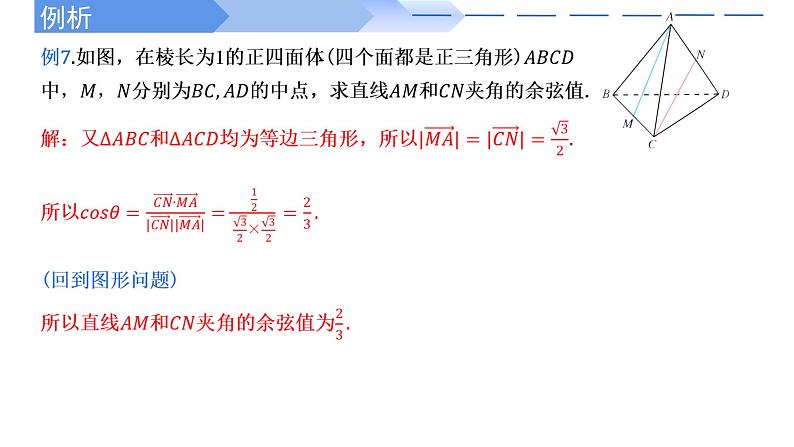 例析

例7.如图，在棱长为1的正四面体(四个面都是正三角形)$ABCD$中，$M$，$N$分别为$BC,AD$的中点，求直线$AM$和$CN$夹角的余弦值.

A
N
B
D
M
C

解：又$\Delta ABC$和$\Delta ACD$均为等边三角形，所以$|\overrightarrow{MA}|=|\overrightarrow{CN}|=\frac{\sqrt{3}}{2}$.

所以$cos\theta=\frac{\overrightarrow{CN}\cdot\overrightarrow{MA}}{|\overrightarrow{CN}||\overrightarrow{MA}|}=\frac{\frac{1}{2}}{\frac{\sqrt{3}}{2}\times\frac{\sqrt{3}}{2}}=\frac{2}{3}$.

(回到图形问题)

所以直线$AM$和$CN$夹角的余弦值为$\frac{2}{3}$.